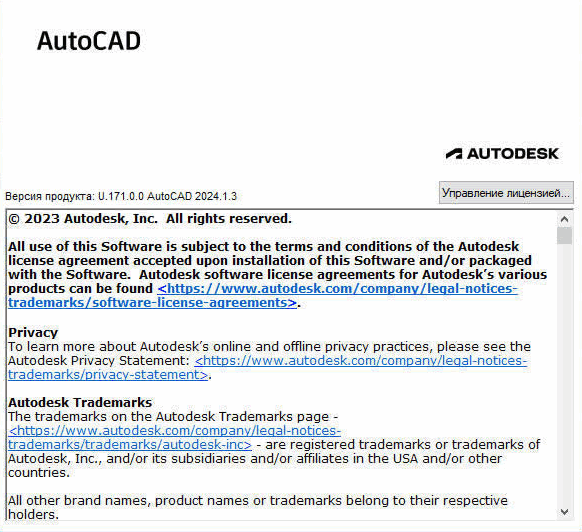 AutoCAD

AUTODESK

Версия продукта: U.171.0.0 AutoCAD 2024.1.3

Управление лицензией...

© 2023 Autodesk, Inc. All rights reserved.

All use of this Software is subject to the terms and conditions of the Autodesk license agreement accepted upon installation of this Software and/or packaged with the Software. Autodesk software license agreements for Autodesk's various products can be found <https://www.autodesk.com/company/legal-notices-trademarks/software-license-agreements>.

Privacy
To learn more about Autodesk's online and offline privacy practices, please see the Autodesk Privacy Statement: <https://www.autodesk.com/company/legal-notices-trademarks/privacy-statement>.

Autodesk Trademarks
The trademarks on the Autodesk Trademarks page - <https://www.autodesk.com/company/legal-notices-trademarks/trademarks/autodesk-inc> - are registered trademarks or trademarks of Autodesk, Inc., and/or its subsidiaries and/or affiliates in the USA and/or other countries.

All other brand names, product names or trademarks belong to their respective holders.